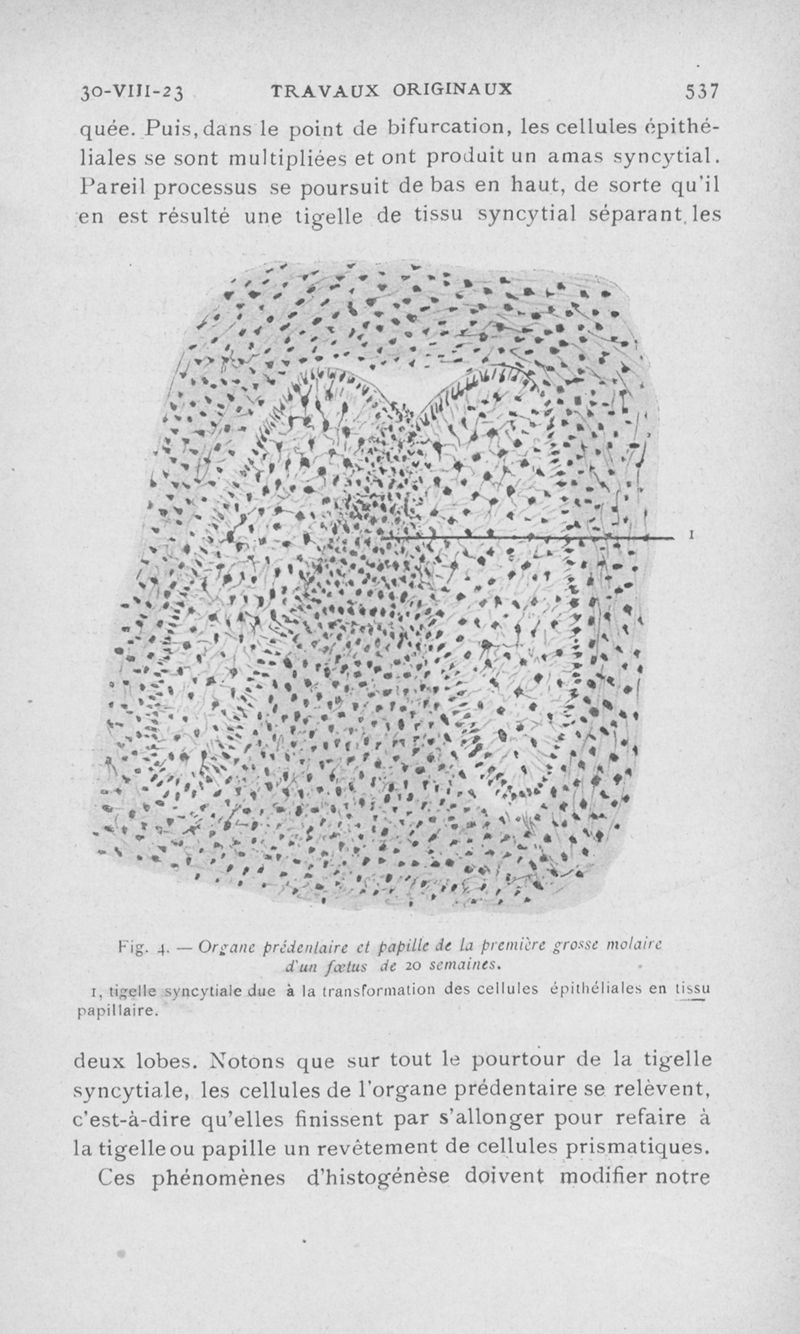 30-VIII-23 TRAVAUX ORIGINAUX 537

quée. Puis, dans le point de bifurcation, les cellules épithéliales se sont multipliées et ont produit un amas syncytial. Pareil processus se poursuit de bas en haut, de sorte qu'il en est résulté une tigelle de tissu syncytial séparant les

1

Fig. 4. — Organe prédentaire et papille de la première grosse molaire d'un fœtus de 20 semaines.

1, tigelle syncytiale due à la transformation des cellules épithéliales en tissu papillaire.

deux lobes. Notons que sur tout le pourtour de la tigelle syncytiale, les cellules de l'organe prédentaire se relèvent, c'est-à-dire qu'elles finissent par s'allonger pour refaire à la tigelle ou papille un revêtement de cellules prismatiques.

Ces phénomènes d'histogénèse doivent modifier notre